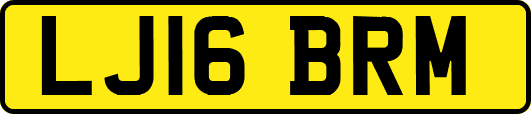 LJ16 BRM